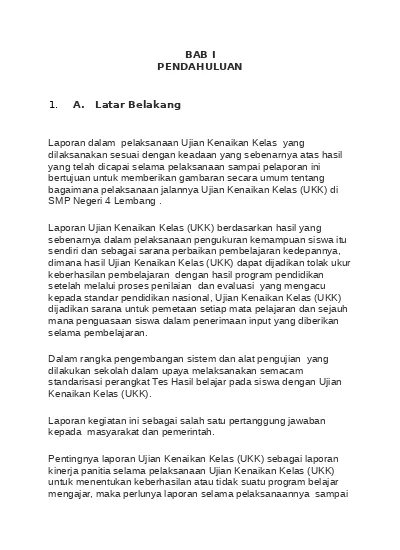 BAB I
PENDAHULUAN

1. A. Latar Belakang

Laporan dalam pelaksanaan Ujian Kenaikan Kelas yang dilaksanakan sesuai dengan keadaan yang sebenarnya atas hasil yang telah dicapai selama pelaksanaan sampai pelaporan ini bertujuan untuk memberikan gambaran secara umum tentang bagaimana pelaksanaan jalannya Ujian Kenaikan Kelas (UKK) di SMP Negeri 4 Lembang .

Laporan Ujian Kenaikan Kelas (UKK) berdasarkan hasil yang sebenarnya dalam pelaksanaan pengukuran kemampuan siswa itu sendiri dan sebagai sarana perbaikan pembelajaran kedepannya, dimana hasil Ujian Kenaikan Kelas (UKK) dapat dijadikan tolak ukur keberhasilan pembelajaran dengan hasil program pendidikan setelah melalui proses penilaian dan evaluasi yang mengacu kepada standar pendidikan nasional, Ujian Kenaikan Kelas (UKK) dijadikan sarana untuk pemetaan setiap mata pelajaran dan sejauh mana penguasaan siswa dalam penerimaan input yang diberikan selama pembelajaran.

Dalam rangka pengembangan sistem dan alat pengujian yang dilakukan sekolah dalam upaya melaksanakan semacam standarisasi perangkat Tes Hasil belajar pada siswa dengan Ujian Kenaikan Kelas (UKK).

Laporan kegiatan ini sebagai salah satu pertanggung jawaban kepada masyarakat dan pemerintah.

Pentingnya laporan Ujian Kenaikan Kelas (UKK) sebagai laporan kinerja panitia selama pelaksanaan Ujian Kenaikan Kelas (UKK) untuk menentukan keberhasilan atau tidak suatu program belajar mengajar, maka perlunya laporan selama pelaksanaannya sampai